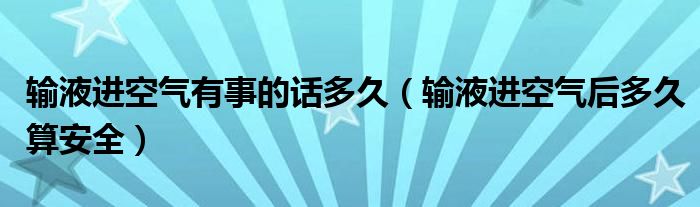 输液进空气有事的话多久（输液进空气后多久算安全）